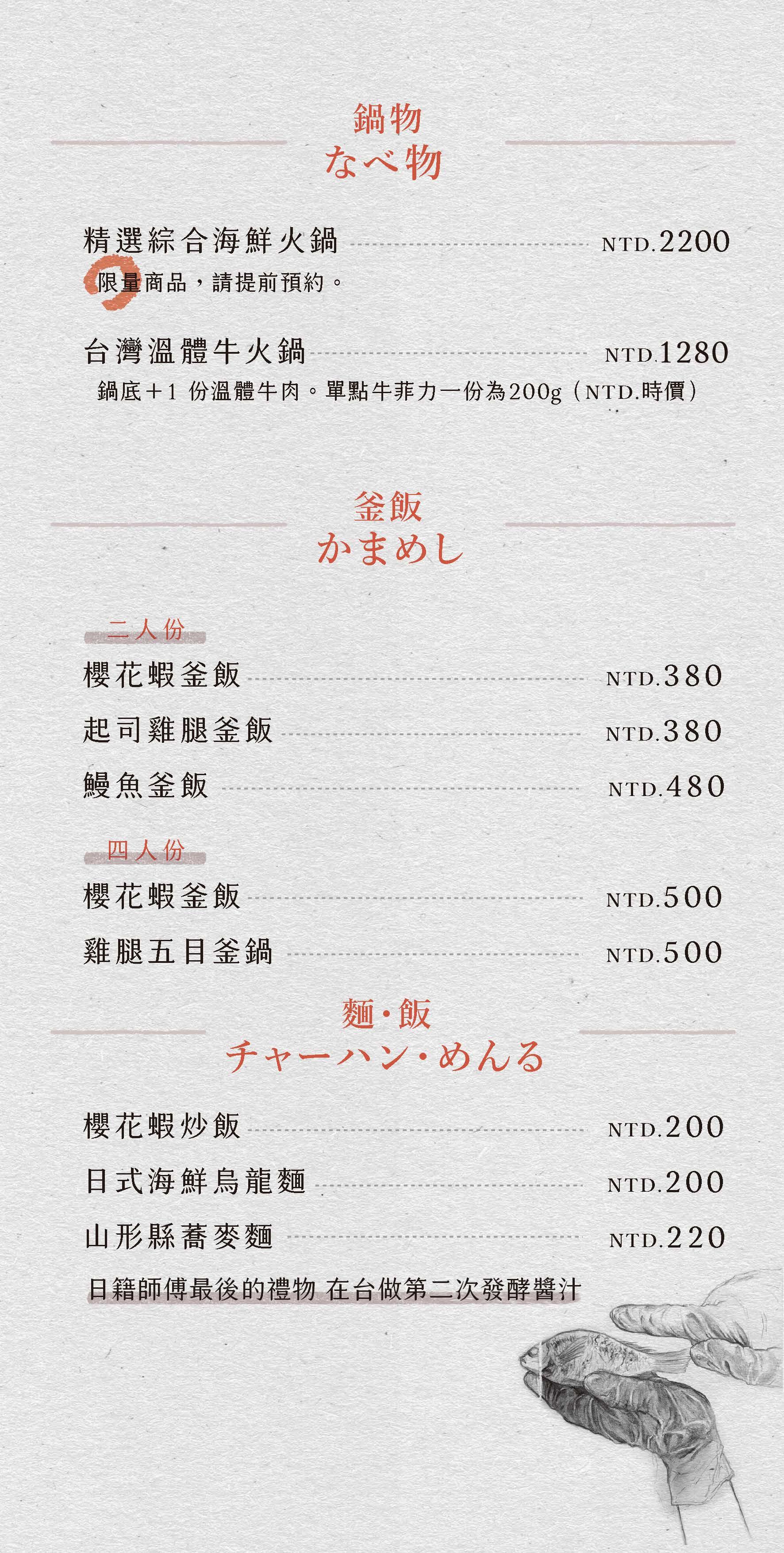 鍋物
なべ物

精選綜合海鮮火鍋 NTD.2200
限量商品，請提前預約。

台灣溫體牛火鍋 NTD.1280
鍋底+1份溫體牛肉。單點牛菲力一份為200g（NTD.時價）

釜飯
かまめし

二人份
櫻花蝦釜飯 NTD.380
起司雞腿釜飯 NTD.380
鰻魚釜飯 NTD.480

四人份
櫻花蝦釜飯 NTD.500
雞腿五目釜鍋 NTD.500

麵·飯
チャーハン·めんる

櫻花蝦炒飯 NTD.200
日式海鮮烏龍麵 NTD.200
山形縣蕎麥麵 NTD.220
日籍師傅最後的禮物 在台做第二次發酵醬汁